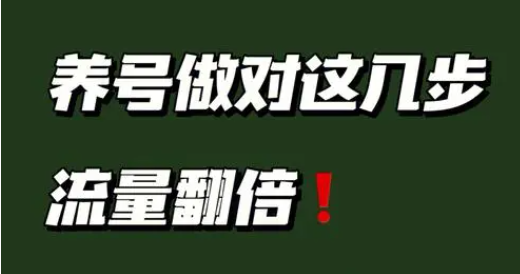 养号做对这几步

流量翻倍！